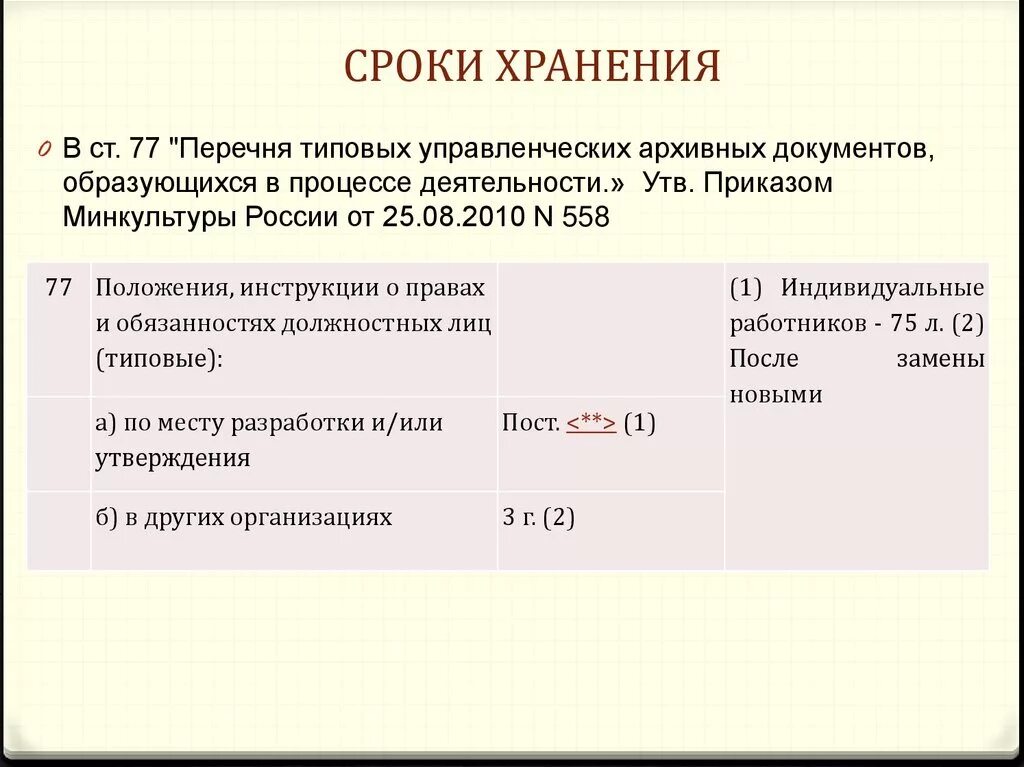 СРОКИ ХРАНЕНИЯ

В ст. 77 "Перечня типовых управленческих архивных документов, образующихся в процессе деятельности.» Утв. Приказом Минкультуры России от 25.08.2010 N 558

| 77 | Положения, инструкции о правах и обязанностях должностных лиц (типовые): | | (1) Индивидуальные работников - 75 л. (2) После замены новыми |
|---|---|---|---|
| | а) по месту разработки и/или утверждения | Пост. <**> (1) | |
| | б) в других организациях | 3 г. (2) | |